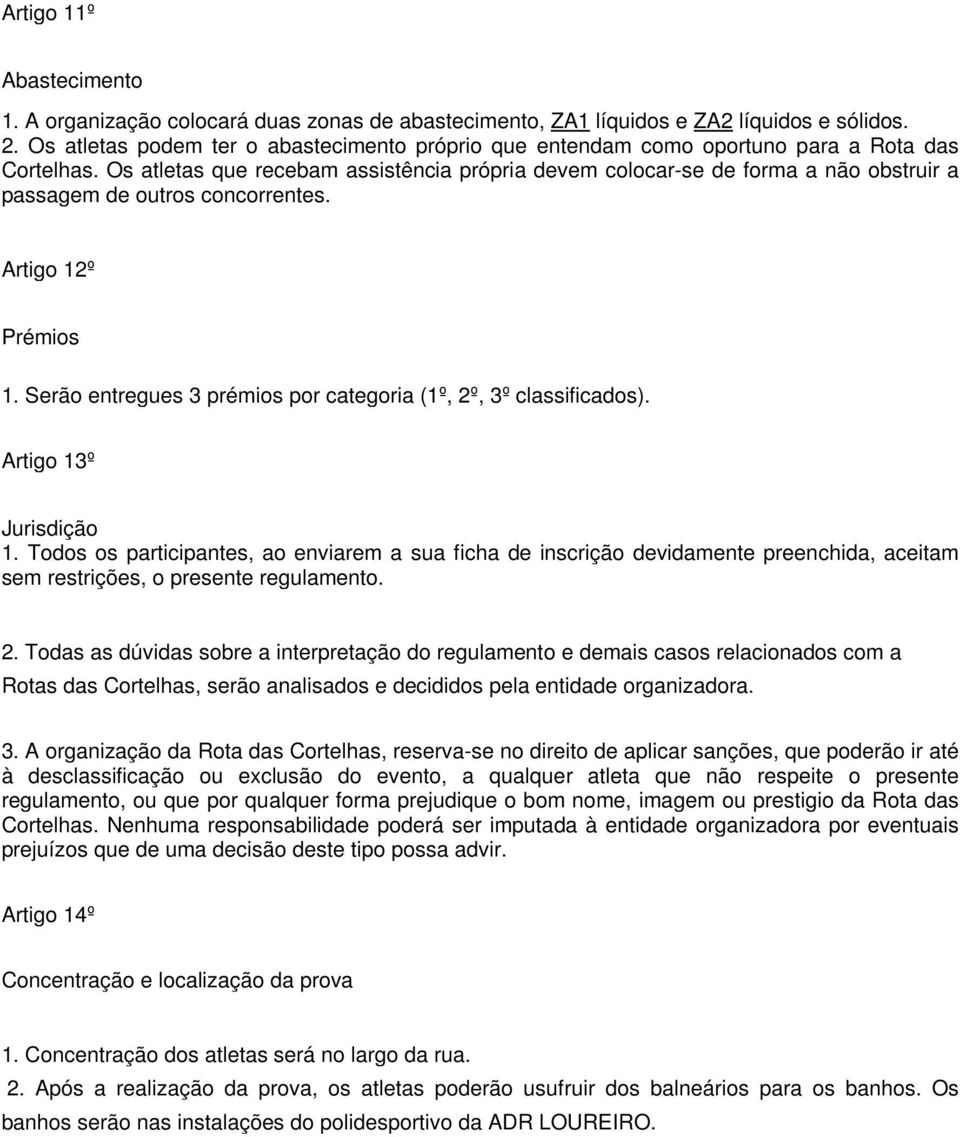 Artigo 11º

Abastecimento

1. A organização colocará duas zonas de abastecimento, ZA1 líquidos e ZA2 líquidos e sólidos.
2. Os atletas podem ter o abastecimento próprio que entendam como oportuno para a Rota das Cortelhas. Os atletas que recebam assistência própria devem colocar-se de forma a não obstruir a passagem de outros concorrentes.

Artigo 12º

Prémios

1. Serão entregues 3 prémios por categoria (1º, 2º, 3º classificados).

Artigo 13º

Jurisdição
1. Todos os participantes, ao enviarem a sua ficha de inscrição devidamente preenchida, aceitam sem restrições, o presente regulamento.

2. Todas as dúvidas sobre a interpretação do regulamento e demais casos relacionados com a Rotas das Cortelhas, serão analisados e decididos pela entidade organizadora.

3. A organização da Rota das Cortelhas, reserva-se no direito de aplicar sanções, que poderão ir até à desclassificação ou exclusão do evento, a qualquer atleta que não respeite o presente regulamento, ou que por qualquer forma prejudique o bom nome, imagem ou prestigio da Rota das Cortelhas. Nenhuma responsabilidade poderá ser imputada à entidade organizadora por eventuais prejuízos que de uma decisão deste tipo possa advir.

Artigo 14º

Concentração e localização da prova

1. Concentração dos atletas será no largo da rua.
2. Após a realização da prova, os atletas poderão usufruir dos balneários para os banhos. Os banhos serão nas instalações do polidesportivo da ADR LOUREIRO.